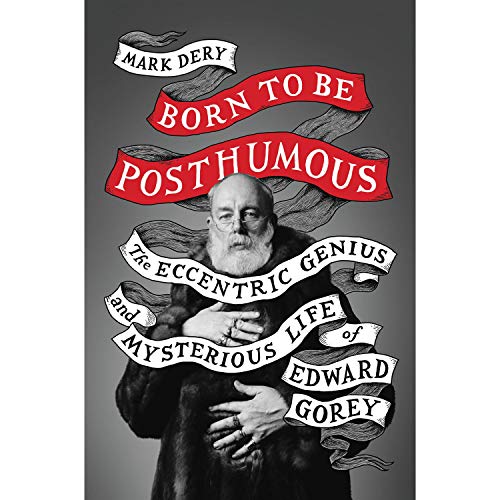 MARK DERY

BORN TO BE POSTHUMOUS

The ECCENTRIC GENIUS and MYSTERIOUS LIFE of EDWARD GOREY